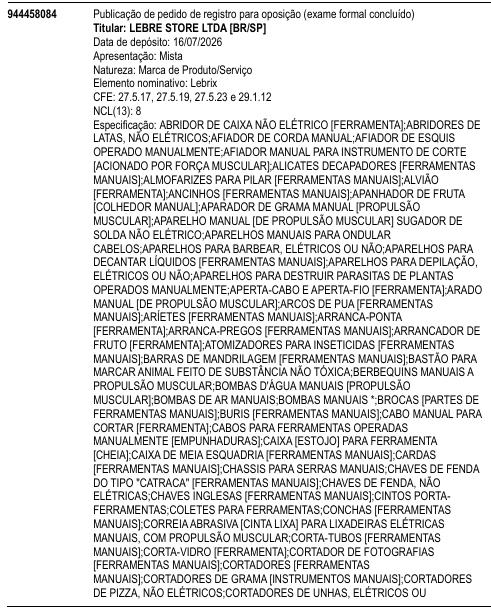 944458084

Publicação de pedido de registro para oposição (exame formal concluído)
Titular: LEBRE STORE LTDA [BR/SP]
Data de depósito: 16/07/2026
Apresentação: Mista
Natureza: Marca de Produto/Serviço
Elemento nominativo: Lebrix
CFE: 27.5.17, 27.5.19, 27.5.23 e 29.1.12
NCL(13): 8
Especificação: ABRIDOR DE CAIXA NÃO ELÉTRICO [FERRAMENTA];ABRIDORES DE LATAS, NÃO ELÉTRICOS;AFIADOR DE CORDA MANUAL;AFIADOR DE ESQUIS OPERADO MANUALMENTE;AFIADOR MANUAL PARA INSTRUMENTO DE CORTE [ACIONADO POR FORÇA MUSCULAR];ALICATES DECAPADORES [FERRAMENTAS MANUAIS];ALMOFARIZES PARA PILAR [FERRAMENTAS MANUAIS];ALVIÃO [FERRAMENTA];ANCINHOS [FERRAMENTAS MANUAIS];APANHADOR DE FRUTA [COLHEDOR MANUAL];APARADOR DE GRAMA MANUAL [PROPULSÃO MUSCULAR];APARELHO MANUAL [DE PROPULSÃO MUSCULAR] SUGADOR DE SOLDA NÃO ELÉTRICO;APARELHOS MANUAIS PARA ONDULAR CABELOS;APARELHOS PARA BARBEAR, ELÉTRICOS OU NÃO;APARELHOS PARA DECANTAR LÍQUIDOS [FERRAMENTAS MANUAIS];APARELHOS PARA DEPILAÇÃO, ELÉTRICOS OU NÃO;APARELHOS PARA DESTRUIR PARASITAS DE PLANTAS OPERADOS MANUALMENTE;APERTA-CABO E APERTA-FIO [FERRAMENTA];ARADO MANUAL [DE PROPULSÃO MUSCULAR];ARCOS DE PUA [FERRAMENTAS MANUAIS];ARÍETES [FERRAMENTAS MANUAIS];ARRANCA-PONTA [FERRAMENTA];ARRANCA-PREGOS [FERRAMENTAS MANUAIS];ARRANCADOR DE FRUTO [FERRAMENTA];ATOMIZADORES PARA INSETICIDAS [FERRAMENTAS MANUAIS];BARRAS DE MANDRILAGEM [FERRAMENTAS MANUAIS];BASTÃO PARA MARCAR ANIMAL FEITO DE SUBSTÂNCIA NÃO TÓXICA;BERBEQUINS MANUAIS A PROPULSÃO MUSCULAR;BOMBAS D'ÁGUA MANUAIS [PROPULSÃO MUSCULAR];BOMBAS DE AR MANUAIS;BOMBAS MANUAIS *;BROCAS [PARTES DE FERRAMENTAS MANUAIS];BURIS [FERRAMENTAS MANUAIS];CABO MANUAL PARA CORTAR [FERRAMENTA];CABOS PARA FERRAMENTAS OPERADAS MANUALMENTE [EMPUNHADURAS];CAIXA [ESTOJO] PARA FERRAMENTA [CHEIA];CAIXA DE MEIA ESQUADRIA [FERRAMENTAS MANUAIS];CARDAS [FERRAMENTAS MANUAIS];CHASSIS PARA SERRAS MANUAIS;CHAVES DE FENDA DO TIPO "CATRACA" [FERRAMENTAS MANUAIS];CHAVES DE FENDA, NÃO ELÉTRICAS;CHAVES INGLESAS [FERRAMENTAS MANUAIS];CINTOS PORTA-FERRAMENTAS;COLETES PARA FERRAMENTAS;CONCHAS [FERRAMENTAS MANUAIS];CORREIA ABRASIVA [CINTA LIXA] PARA LIXADEIRAS ELÉTRICAS MANUAIS, COM PROPULSÃO MUSCULAR;CORTA-TUBOS [FERRAMENTAS MANUAIS];CORTA-VIDRO [FERRAMENTA];CORTADOR DE FOTOGRAFIAS [FERRAMENTAS MANUAIS];CORTADORES [FERRAMENTAS MANUAIS];CORTADORES DE GRAMA [INSTRUMENTOS MANUAIS];CORTADORES DE PIZZA, NÃO ELÉTRICOS;CORTADORES DE UNHAS, ELÉTRICOS OU